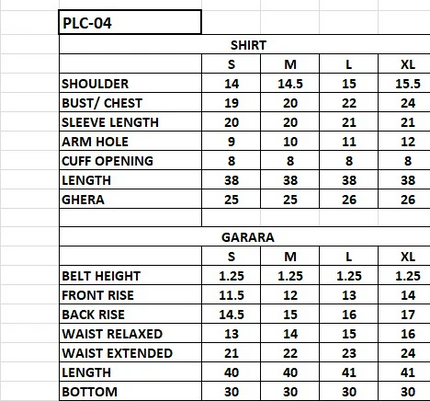 PLC-04

SHIRT

| | S | M | L | XL |
|---|---|---|---|---|
| SHOULDER | 14 | 14.5 | 15 | 15.5 |
| BUST/ CHEST | 19 | 20 | 22 | 24 |
| SLEEVE LENGTH | 20 | 20 | 21 | 21 |
| ARM HOLE | 9 | 10 | 11 | 12 |
| CUFF OPENING | 8 | 8 | 8 | 8 |
| LENGTH | 38 | 38 | 38 | 38 |
| GHERA | 25 | 25 | 26 | 26 |

GARARA

| | S | M | L | XL |
|---|---|---|---|---|
| BELT HEIGHT | 1.25 | 1.25 | 1.25 | 1.25 |
| FRONT RISE | 11.5 | 12 | 13 | 14 |
| BACK RISE | 14.5 | 15 | 16 | 17 |
| WAIST RELAXED | 13 | 14 | 15 | 16 |
| WAIST EXTENDED | 21 | 22 | 23 | 24 |
| LENGTH | 40 | 40 | 41 | 41 |
| BOTTOM | 30 | 30 | 30 | 30 |